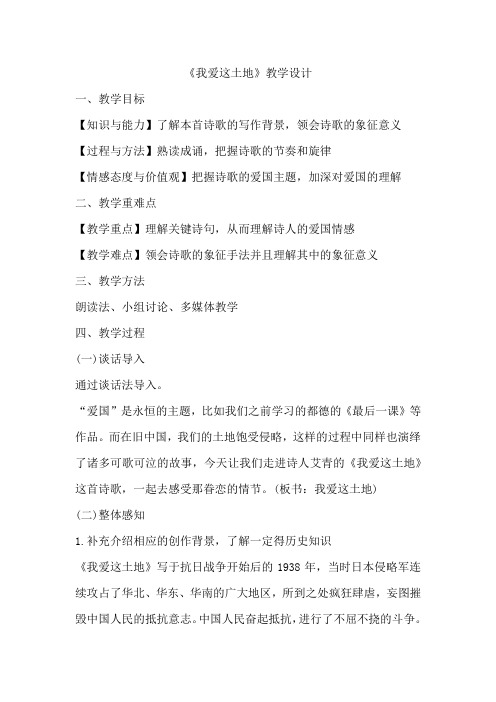 《我爱这土地》教学设计

一、教学目标

【知识与能力】了解本首诗歌的写作背景，领会诗歌的象征意义

【过程与方法】熟读成诵，把握诗歌的节奏和旋律

【情感态度与价值观】把握诗歌的爱国主题，加深对爱国的理解

二、教学重难点

【教学重点】理解关键诗句，从而理解诗人的爱国情感

【教学难点】领会诗歌的象征手法并且理解其中的象征意义

三、教学方法

朗读法、小组讨论、多媒体教学

四、教学过程

(一)谈话导入

通过谈话法导入。

“爱国”是永恒的主题，比如我们之前学习的都德的《最后一课》等作品。而在旧中国，我们的土地饱受侵略，这样的过程中同样也演绎了诸多可歌可泣的故事，今天让我们走进诗人艾青的《我爱这土地》这首诗歌，一起去感受那眷恋的情节。(板书：我爱这土地)

(二)整体感知

1.补充介绍相应的创作背景，了解一定得历史知识

《我爱这土地》写于抗日战争开始后的 1938 年，当时日本侵略军连续攻占了华北、华东、华南的广大地区，所到之处疯狂肆虐，妄图摧毁中国人民的抵抗意志。中国人民奋起抵抗，进行了不屈不挠的斗争。